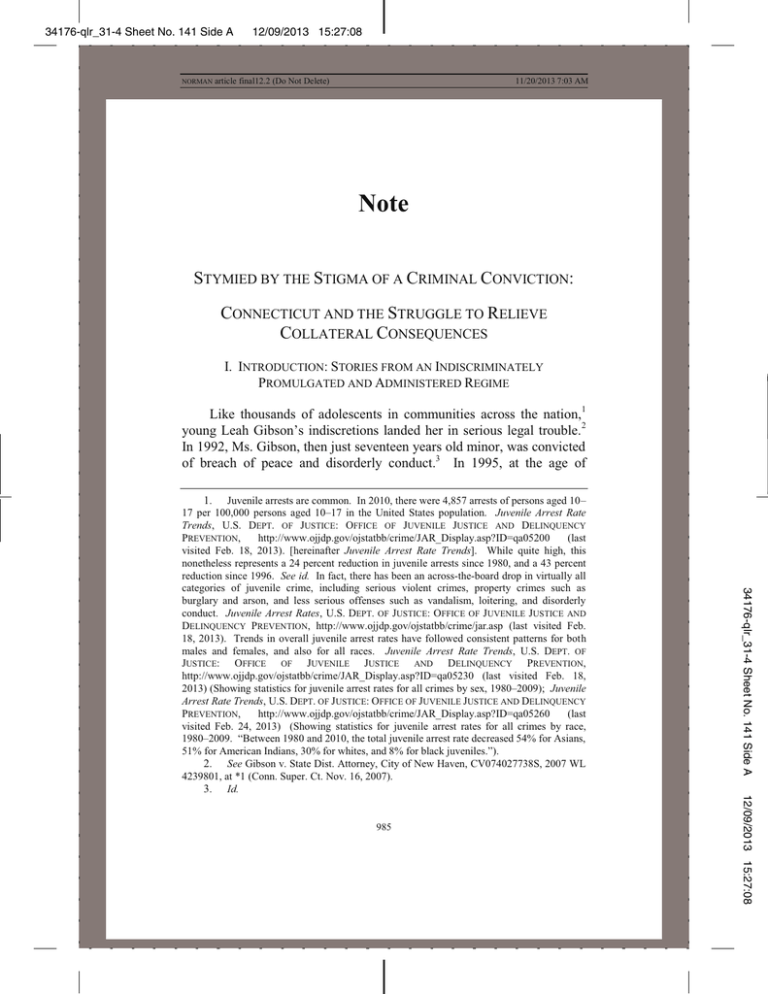 34176-qlr_31-4 Sheet No. 141 Side A 12/09/2013 15:27:08

NORMAN article final12.2 (Do Not Delete) 11/20/2013 7:03 AM

Note

STYMIED BY THE STIGMA OF A CRIMINAL CONVICTION:

CONNECTICUT AND THE STRUGGLE TO RELIEVE COLLATERAL CONSEQUENCES

I. INTRODUCTION: STORIES FROM AN INDISCRIMINATELY PROMULGATED AND ADMINISTERED REGIME

Like thousands of adolescents in communities across the nation,$^1$ young Leah Gibson's indiscretions landed her in serious legal trouble.$^2$ In 1992, Ms. Gibson, then just seventeen years old minor, was convicted of breach of peace and disorderly conduct.$^3$ In 1995, at the age of

1. Juvenile arrests are common. In 2010, there were 4,857 arrests of persons aged 10–17 per 100,000 persons aged 10–17 in the United States population. Juvenile Arrest Rate Trends, U.S. DEPT. OF JUSTICE: OFFICE OF JUVENILE JUSTICE AND DELINQUENCY PREVENTION, http://www.ojjdp.gov/ojstatbb/crime/JAR_Display.asp?ID=qa05200 (last visited Feb. 18, 2013). [hereinafter Juvenile Arrest Rate Trends]. While quite high, this nonetheless represents a 24 percent reduction in juvenile arrests since 1980, and a 43 percent reduction since 1996. See id. In fact, there has been an across-the-board drop in virtually all categories of juvenile crime, including serious violent crimes, property crimes such as burglary and arson, and less serious offenses such as vandalism, loitering, and disorderly conduct. Juvenile Arrest Rates, U.S. DEPT. OF JUSTICE: OFFICE OF JUVENILE JUSTICE AND DELINQUENCY PREVENTION, http://www.ojjdp.gov/ojstatbb/crime/jar.asp (last visited Feb. 18, 2013). Trends in overall juvenile arrest rates have followed consistent patterns for both males and females, and also for all races. Juvenile Arrest Rate Trends, U.S. DEPT. OF JUSTICE: OFFICE OF JUVENILE JUSTICE AND DELINQUENCY PREVENTION, http://www.ojjdp.gov/ojstatbb/crime/JAR_Display.asp?ID=qa05230 (last visited Feb. 18, 2013) (Showing statistics for juvenile arrest rates for all crimes by sex, 1980–2009); Juvenile Arrest Rate Trends, U.S. DEPT. OF JUSTICE: OFFICE OF JUVENILE JUSTICE AND DELINQUENCY PREVENTION, http://www.ojjdp.gov/ojstatbb/crime/JAR_Display.asp?ID=qa05260 (last visited Feb. 24, 2013) (Showing statistics for juvenile arrest rates for all crimes by race, 1980–2009. "Between 1980 and 2010, the total juvenile arrest rate decreased 54% for Asians, 51% for American Indians, 30% for whites, and 8% for black juveniles.").

2. See Gibson v. State Dist. Attorney, City of New Haven, CV074027738S, 2007 WL 4239801, at *1 (Conn. Super. Ct. Nov. 16, 2007).

3. Id.

985

34176-qlr_31-4 Sheet No. 141 Side A 12/09/2013 15:27:08